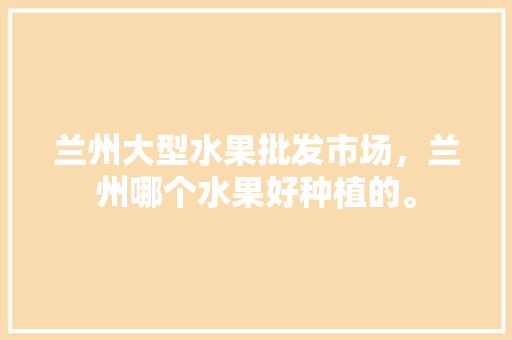 兰州大型水果批发市场，兰州哪个水果好种植的。